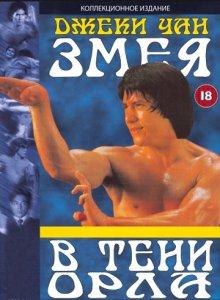 КОЛЛЕКЦИОННОЕ ИЗДАНИЕ

ДЖЕКИ ЧАН

ЗМЕЯ

18

В ТЕНИ ОРЛА